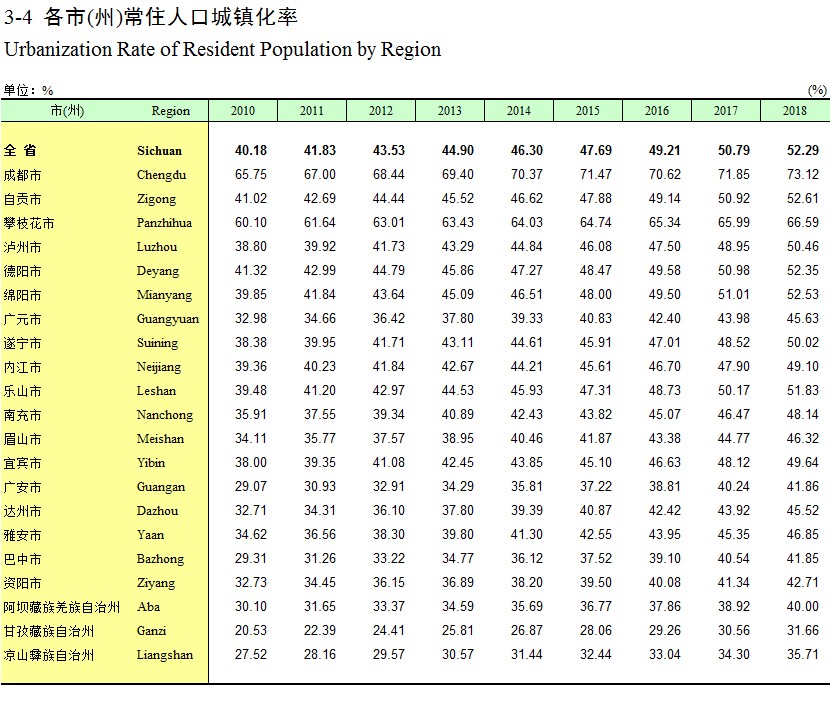 3-4 各市(州)常住人口城镇化率
Urbanization Rate of Resident Population by Region

单位：%　　(%)

| 市(州) | Region | 2010 | 2011 | 2012 | 2013 | 2014 | 2015 | 2016 | 2017 | 2018 |
|---|---|---|---|---|---|---|---|---|---|---|
| 全 省 | Sichuan | 40.18 | 41.83 | 43.53 | 44.90 | 46.30 | 47.69 | 49.21 | 50.79 | 52.29 |
| 成都市 | Chengdu | 65.75 | 67.00 | 68.44 | 69.40 | 70.37 | 71.47 | 70.62 | 71.85 | 73.12 |
| 自贡市 | Zigong | 41.02 | 42.69 | 44.44 | 45.52 | 46.62 | 47.88 | 49.14 | 50.92 | 52.61 |
| 攀枝花市 | Panzhihua | 60.10 | 61.64 | 63.01 | 63.43 | 64.03 | 64.74 | 65.34 | 65.99 | 66.59 |
| 泸州市 | Luzhou | 38.80 | 39.92 | 41.73 | 43.29 | 44.84 | 46.08 | 47.50 | 48.95 | 50.46 |
| 德阳市 | Deyang | 41.32 | 42.99 | 44.79 | 45.86 | 47.27 | 48.47 | 49.58 | 50.98 | 52.35 |
| 绵阳市 | Mianyang | 39.85 | 41.84 | 43.64 | 45.09 | 46.51 | 48.00 | 49.50 | 51.01 | 52.53 |
| 广元市 | Guangyuan | 32.98 | 34.66 | 36.42 | 37.80 | 39.33 | 40.83 | 42.40 | 43.98 | 45.63 |
| 遂宁市 | Suining | 38.38 | 39.95 | 41.71 | 43.11 | 44.61 | 45.91 | 47.01 | 48.52 | 50.02 |
| 内江市 | Neijiang | 39.36 | 40.23 | 41.84 | 42.67 | 44.21 | 45.61 | 46.70 | 47.90 | 49.10 |
| 乐山市 | Leshan | 39.48 | 41.20 | 42.97 | 44.53 | 45.93 | 47.31 | 48.73 | 50.17 | 51.83 |
| 南充市 | Nanchong | 35.91 | 37.55 | 39.34 | 40.89 | 42.43 | 43.82 | 45.07 | 46.47 | 48.14 |
| 眉山市 | Meishan | 34.11 | 35.77 | 37.57 | 38.95 | 40.46 | 41.87 | 43.38 | 44.77 | 46.32 |
| 宜宾市 | Yibin | 38.00 | 39.35 | 41.08 | 42.45 | 43.85 | 45.10 | 46.63 | 48.12 | 49.64 |
| 广安市 | Guangan | 29.07 | 30.93 | 32.91 | 34.29 | 35.81 | 37.22 | 38.81 | 40.24 | 41.86 |
| 达州市 | Dazhou | 32.71 | 34.31 | 36.10 | 37.80 | 39.39 | 40.87 | 42.42 | 43.92 | 45.52 |
| 雅安市 | Yaan | 34.62 | 36.56 | 38.30 | 39.80 | 41.30 | 42.55 | 43.95 | 45.35 | 46.85 |
| 巴中市 | Bazhong | 29.31 | 31.26 | 33.22 | 34.77 | 36.12 | 37.52 | 39.10 | 40.54 | 41.85 |
| 资阳市 | Ziyang | 32.73 | 34.45 | 36.15 | 36.89 | 38.20 | 39.50 | 40.08 | 41.34 | 42.71 |
| 阿坝藏族羌族自治州 | Aba | 30.10 | 31.65 | 33.37 | 34.59 | 35.69 | 36.77 | 37.86 | 38.92 | 40.00 |
| 甘孜藏族自治州 | Ganzi | 20.53 | 22.39 | 24.41 | 25.81 | 26.87 | 28.06 | 29.26 | 30.56 | 31.66 |
| 凉山彝族自治州 | Liangshan | 27.52 | 28.16 | 29.57 | 30.57 | 31.44 | 32.44 | 33.04 | 34.30 | 35.71 |